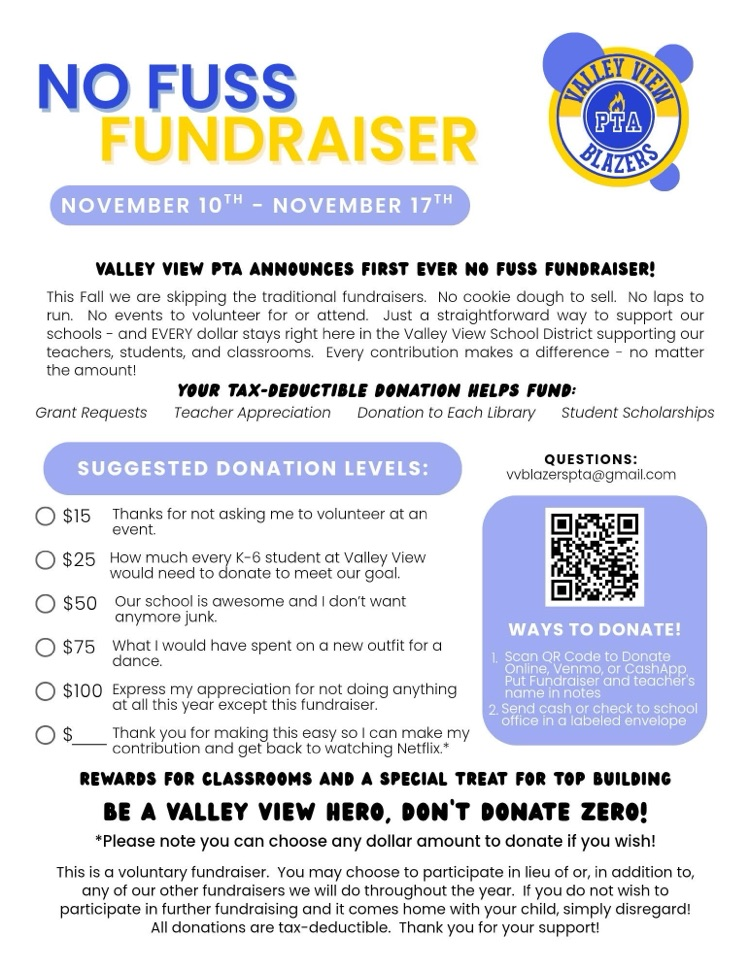 NO FUSS FUNDRAISER

VALLEY VIEW PTA BLAZERS

NOVEMBER 10$^{TH}$ - NOVEMBER 17$^{TH}$

VALLEY VIEW PTA ANNOUNCES FIRST EVER NO FUSS FUNDRAISER!

This Fall we are skipping the traditional fundraisers. No cookie dough to sell. No laps to run. No events to volunteer for or attend. Just a straightforward way to support our schools - and EVERY dollar stays right here in the Valley View School District supporting our teachers, students, and classrooms. Every contribution makes a difference - no matter the amount!

YOUR TAX-DEDUCTIBLE DONATION HELPS FUND:

Grant Requests Teacher Appreciation Donation to Each Library Student Scholarships

SUGGESTED DONATION LEVELS:

$15 Thanks for not asking me to volunteer at an event.

$25 How much every K-6 student at Valley View would need to donate to meet our goal.

$50 Our school is awesome and I don't want anymore junk.

$75 What I would have spent on a new outfit for a dance.

$100 Express my appreciation for not doing anything at all this year except this fundraiser.

$____ Thank you for making this easy so I can make my contribution and get back to watching Netflix.*

QUESTIONS:
vvblazerspta@gmail.com

WAYS TO DONATE!

1. Scan QR Code to Donate Online, Venmo, or CashApp Put Fundraiser and teacher's name in notes
2. Send cash or check to school office in a labeled envelope

REWARDS FOR CLASSROOMS AND A SPECIAL TREAT FOR TOP BUILDING

BE A VALLEY VIEW HERO, DON'T DONATE ZERO!

*Please note you can choose any dollar amount to donate if you wish!

This is a voluntary fundraiser. You may choose to participate in lieu of or, in addition to, any of our other fundraisers we will do throughout the year. If you do not wish to participate in further fundraising and it comes home with your child, simply disregard! All donations are tax-deductible. Thank you for your support!